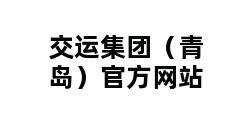 交运集团（青岛）官方网站